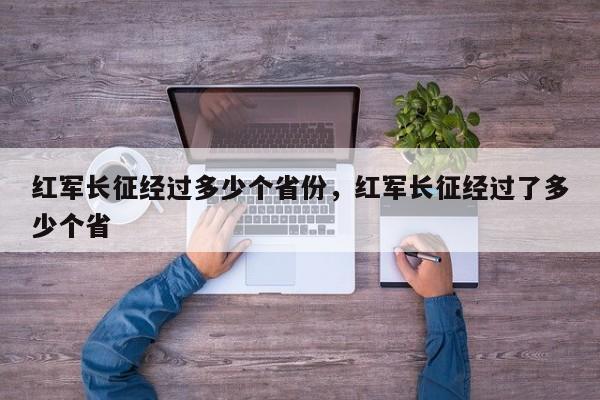 红军长征经过多少个省份，红军长征经过了多少个省